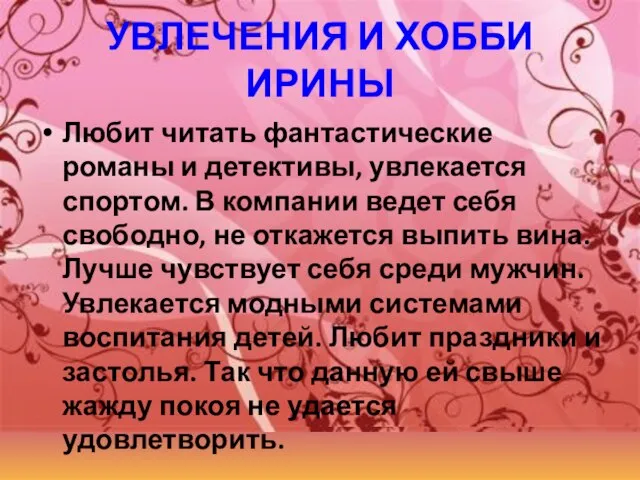 УВЛЕЧЕНИЯ И ХОББИ ИРИНЫ

• Любит читать фантастические романы и детективы, увлекается спортом. В компании ведет себя свободно, не откажется выпить вина. Лучше чувствует себя среди мужчин. Увлекается модными системами воспитания детей. Любит праздники и застолья. Так что данную ей свыше жажду покоя не удается удовлетворить.